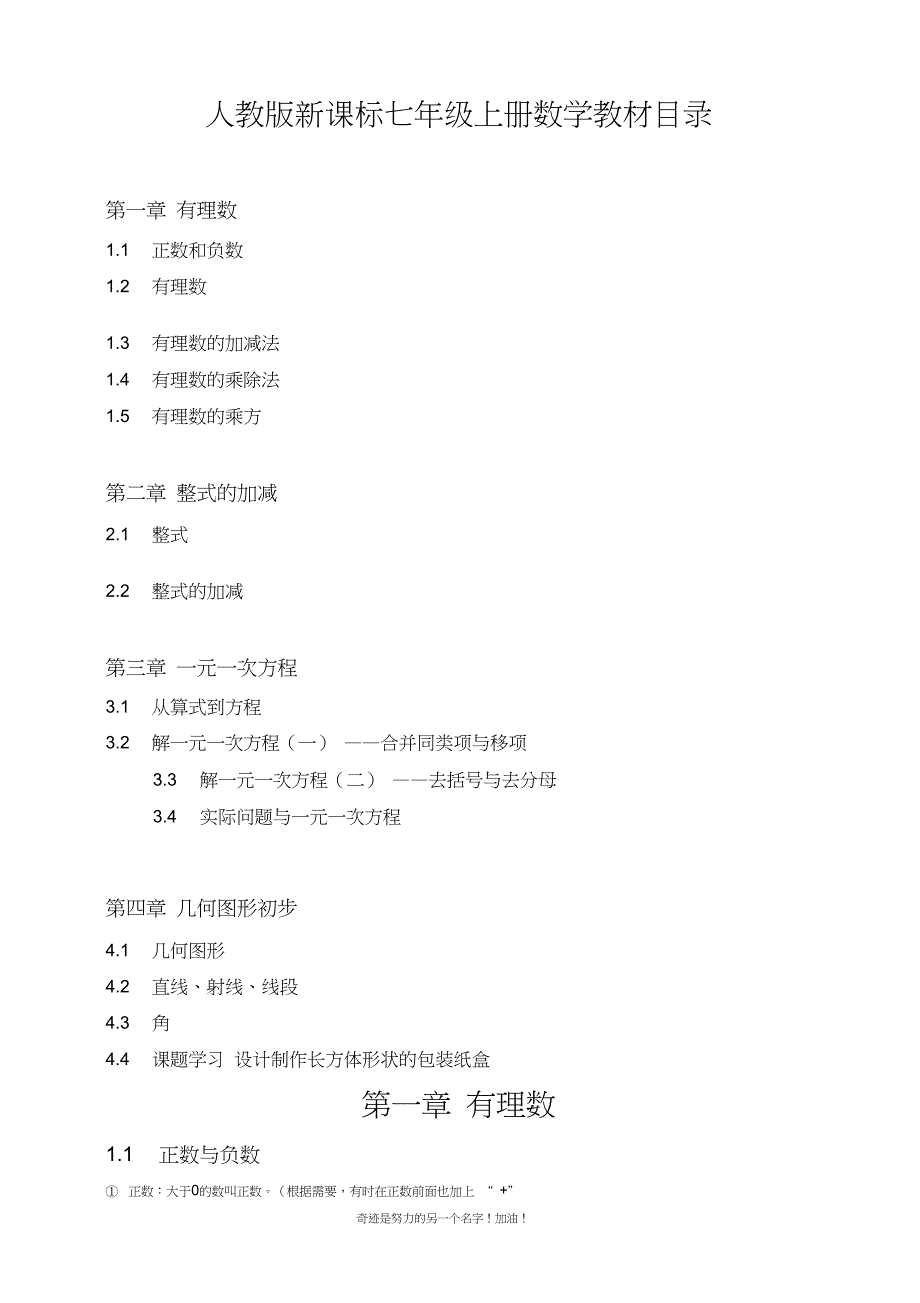 人教版新课标七年级上册数学教材目录

第一章 有理数

1.1 正数和负数

1.2 有理数

1.3 有理数的加减法

1.4 有理数的乘除法

1.5 有理数的乘方

第二章 整式的加减

2.1 整式

2.2 整式的加减

第三章 一元一次方程

3.1 从算式到方程

3.2 解一元一次方程（一） ——合并同类项与移项

3.3 解一元一次方程（二） ——去括号与去分母

3.4 实际问题与一元一次方程

第四章 几何图形初步

4.1 几何图形

4.2 直线、射线、线段

4.3 角

4.4 课题学习 设计制作长方体形状的包装纸盒

第一章 有理数

1.1 正数与负数

① 正数：大于0的数叫正数。（根据需要，有时在正数前面也加上 “+”

奇迹是努力的另一个名字！加油！